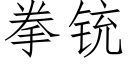 拳铳